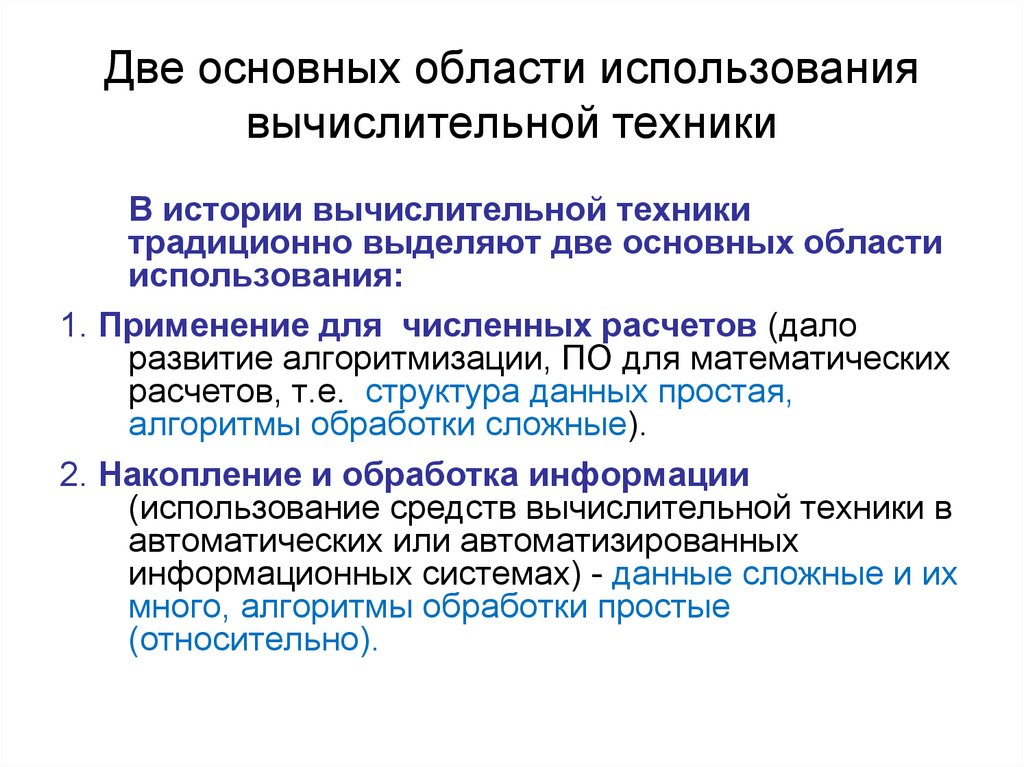 Две основных области использования вычислительной техники

В истории вычислительной техники традиционно выделяют две основных области использования:

1. Применение для  численных расчетов (дало развитие алгоритмизации, ПО для математических расчетов, т.е.  структура данных простая, алгоритмы обработки сложные).

2. Накопление и обработка информации (использование средств вычислительной техники в автоматических или автоматизированных информационных системах) - данные сложные и их много, алгоритмы обработки простые (относительно).